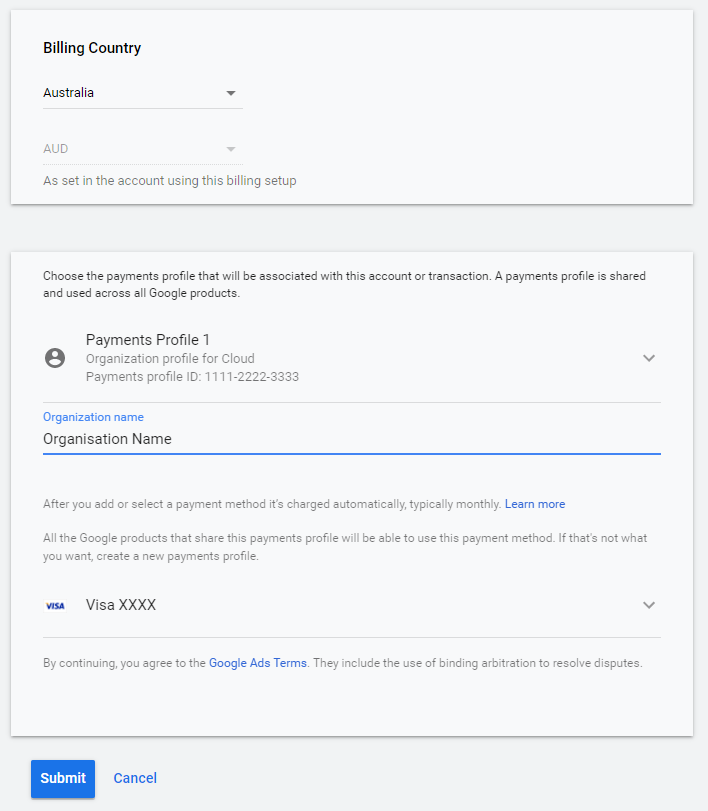 Billing Country

Australia

AUD

As set in the account using this billing setup

Choose the payments profile that will be associated with this account or transaction. A payments profile is shared and used across all Google products.

Payments Profile 1
Organization profile for Cloud
Payments profile ID: 1111-2222-3333

Organization name
Organisation Name

After you add or select a payment method it's charged automatically, typically monthly. Learn more

All the Google products that share this payments profile will be able to use this payment method. If that's not what you want, create a new payments profile.

VISA Visa XXXX

By continuing, you agree to the Google Ads Terms. They include the use of binding arbitration to resolve disputes.

Submit Cancel